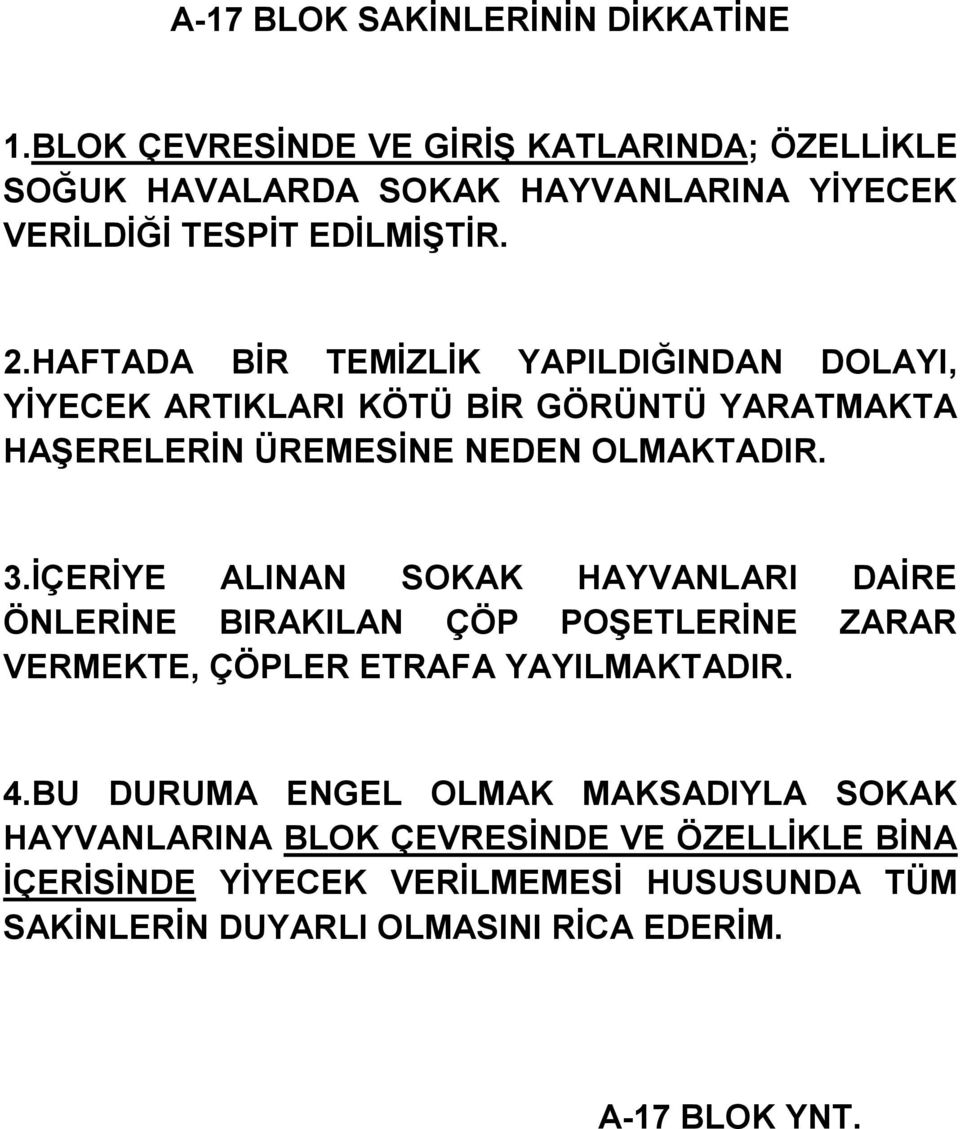 A-17 BLOK SAKİNLERİNİN DİKKATİNE

1.BLOK ÇEVRESİNDE VE GİRİŞ KATLARINDA; ÖZELLİKLE SOĞUK HAVALARDA SOKAK HAYVANLARINA YİYECEK VERİLDİĞİ TESPİT EDİLMİŞTİR.

2.HAFTADA BİR TEMİZLİK YAPILDIĞINDAN DOLAYI, YİYECEK ARTIKLARI KÖTÜ BİR GÖRÜNTÜ YARATMAKTA HAŞERELERİN ÜREMESİNE NEDEN OLMAKTADIR.

3.İÇERİYE ALINAN SOKAK HAYVANLARI DAİRE ÖNLERİNE BIRAKILAN ÇÖP POŞETLERİNE ZARAR VERMEKTE, ÇÖPLER ETRAFA YAYILMAKTADIR.

4.BU DURUMA ENGEL OLMAK MAKSADIYLA SOKAK HAYVANLARINA BLOK ÇEVRESİNDE VE ÖZELLİKLE BİNA İÇERİSİNDE YİYECEK VERİLMEMESİ HUSUSUNDA TÜM SAKİNLERİN DUYARLI OLMASINI RİCA EDERİM.

A-17 BLOK YNT.